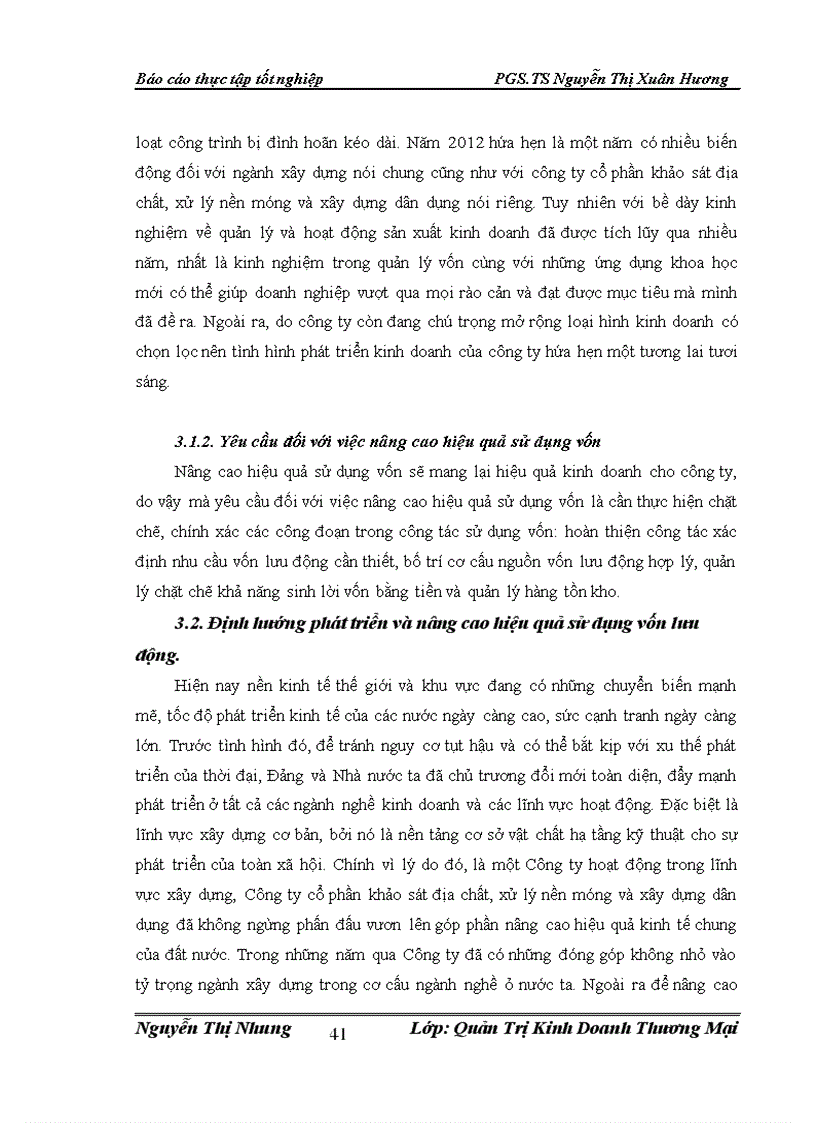 Báo cáo thực tập tốt nghiệp PGS.TS Nguyễn Thị Xuân Hương

loạt công trình bị đình hoãn kéo dài. Năm 2012 hứa hẹn là một năm có nhiều biến động đối với ngành xây dựng nói chung cũng như với công ty cổ phần khảo sát địa chất, xử lý nền móng và xây dựng dân dụng nói riêng. Tuy nhiên với bề dày kinh nghiệm về quản lý và hoạt động sản xuất kinh doanh đã được tích lũy qua nhiều năm, nhất là kinh nghiệm trong quản lý vốn cùng với những ứng dụng khoa học mới có thể giúp doanh nghiệp vượt qua mọi rào cản và đạt được mục tiêu mà mình đã đề ra. Ngoài ra, do công ty còn đang chú trọng mở rộng loại hình kinh doanh có chọn lọc nên tình hình phát triển kinh doanh của công ty hứa hẹn một tương lai tươi sáng.

3.1.2. Yêu cầu đối với việc nâng cao hiệu quả sử dụng vốn

Nâng cao hiệu quả sử dụng vốn sẽ mang lại hiệu quả kinh doanh cho công ty, do vậy mà yêu cầu đối với việc nâng cao hiệu quả sử dụng vốn là cần thực hiện chặt chẽ, chính xác các công đoạn trong công tác sử dụng vốn: hoàn thiện công tác xác định nhu cầu vốn lưu động cần thiết, bố trí cơ cấu nguồn vốn lưu động hợp lý, quản lý chặt chẽ khả năng sinh lời vốn bằng tiền và quản lý hàng tồn kho.

3.2. Định hướng phát triển và nâng cao hiệu quả sử dụng vốn lưu động.

Hiện nay nền kinh tế thế giới và khu vực đang có những chuyển biến mạnh mẽ, tốc độ phát triển kinh tế của các nước ngày càng cao, sức cạnh tranh ngày càng lớn. Trước tình hình đó, để tránh nguy cơ tụt hậu và có thể bắt kịp với xu thế phát triển của thời đại, Đảng và Nhà nước ta đã chủ trương đổi mới toàn diện, đẩy mạnh phát triển ở tất cả các ngành nghề kinh doanh và các lĩnh vực hoạt động. Đặc biệt là lĩnh vực xây dựng cơ bản, bởi nó là nền tảng cơ sở vật chất hạ tầng kỹ thuật cho sự phát triển của toàn xã hội. Chính vì lý do đó, là một Công ty hoạt động trong lĩnh vực xây dựng, Công ty cổ phần khảo sát địa chất, xử lý nền móng và xây dựng dân dụng đã không ngừng phấn đấu vươn lên góp phần nâng cao hiệu quả kinh tế chung của đất nước. Trong những năm qua Công ty đã có những đóng góp không nhỏ vào tỷ trọng ngành xây dựng trong cơ cấu ngành nghề ở nước ta. Ngoài ra để nâng cao

Nguyễn Thị Nhung 41 Lớp: Quản Trị Kinh Doanh Thương Mại